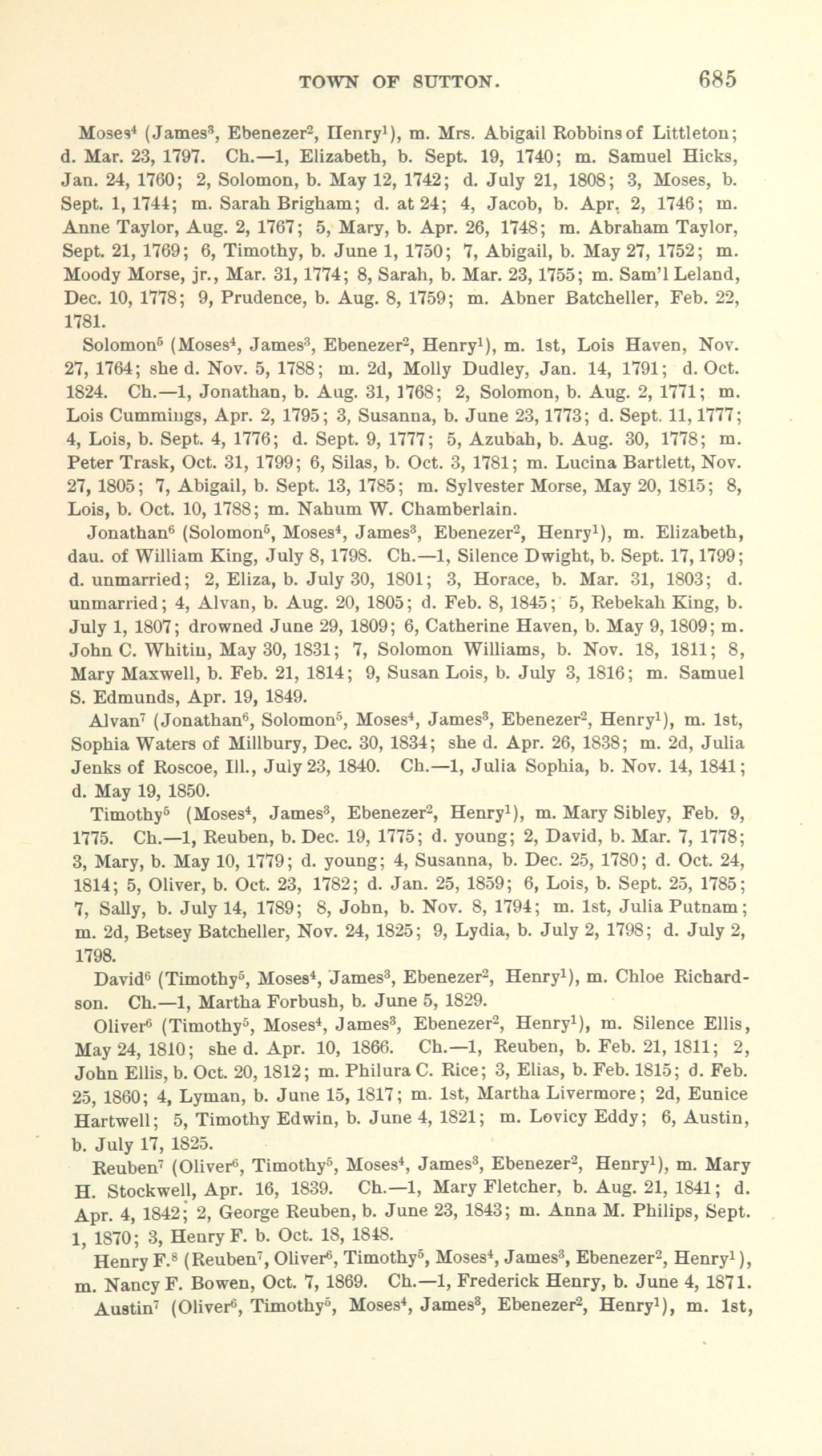 TOWN OF SUTTON. 685

Moses$^4$ (James$^3$, Ebenezer$^2$, Henry$^1$), m. Mrs. Abigail Robbins of Littleton; d. Mar. 23, 1797. Ch.—1, Elizabeth, b. Sept. 19, 1740; m. Samuel Hicks, Jan. 24, 1760; 2, Solomon, b. May 12, 1742; d. July 21, 1808; 3, Moses, b. Sept. 1, 1744; m. Sarah Brigham; d. at 24; 4, Jacob, b. Apr. 2, 1746; m. Anne Taylor, Aug. 2, 1767; 5, Mary, b. Apr. 26, 1748; m. Abraham Taylor, Sept. 21, 1769; 6, Timothy, b. June 1, 1750; 7, Abigail, b. May 27, 1752; m. Moody Morse, jr., Mar. 31, 1774; 8, Sarah, b. Mar. 23, 1755; m. Sam'l Leland, Dec. 10, 1778; 9, Prudence, b. Aug. 8, 1759; m. Abner Batcheller, Feb. 22, 1781.

Solomon$^5$ (Moses$^4$, James$^3$, Ebenezer$^2$, Henry$^1$), m. 1st, Lois Haven, Nov. 27, 1764; she d. Nov. 5, 1788; m. 2d, Molly Dudley, Jan. 14, 1791; d. Oct. 1824. Ch.—1, Jonathan, b. Aug. 31, 1768; 2, Solomon, b. Aug. 2, 1771; m. Lois Cummings, Apr. 2, 1795; 3, Susanna, b. June 23, 1773; d. Sept. 11, 1777; 4, Lois, b. Sept. 4, 1776; d. Sept. 9, 1777; 5, Azubah, b. Aug. 30, 1778; m. Peter Trask, Oct. 31, 1799; 6, Silas, b. Oct. 3, 1781; m. Lucina Bartlett, Nov. 27, 1805; 7, Abigail, b. Sept. 13, 1785; m. Sylvester Morse, May 20, 1815; 8, Lois, b. Oct. 10, 1788; m. Nahum W. Chamberlain.

Jonathan$^6$ (Solomon$^5$, Moses$^4$, James$^3$, Ebenezer$^2$, Henry$^1$), m. Elizabeth, dau. of William King, July 8, 1798. Ch.—1, Silence Dwight, b. Sept. 17, 1799; d. unmarried; 2, Eliza, b. July 30, 1801; 3, Horace, b. Mar. 31, 1803; d. unmarried; 4, Alvan, b. Aug. 20, 1805; d. Feb. 8, 1845; 5, Rebekah King, b. July 1, 1807; drowned June 29, 1809; 6, Catherine Haven, b. May 9, 1809; m. John C. Whitin, May 30, 1831; 7, Solomon Williams, b. Nov. 18, 1811; 8, Mary Maxwell, b. Feb. 21, 1814; 9, Susan Lois, b. July 3, 1816; m. Samuel S. Edmunds, Apr. 19, 1849.

Alvan$^7$ (Jonathan$^6$, Solomon$^5$, Moses$^4$, James$^3$, Ebenezer$^2$, Henry$^1$), m. 1st, Sophia Waters of Millbury, Dec. 30, 1834; she d. Apr. 26, 1838; m. 2d, Julia Jenks of Roscoe, Ill., July 23, 1840. Ch.—1, Julia Sophia, b. Nov. 14, 1841; d. May 19, 1850.

Timothy$^5$ (Moses$^4$, James$^3$, Ebenezer$^2$, Henry$^1$), m. Mary Sibley, Feb. 9, 1775. Ch.—1, Reuben, b. Dec. 19, 1775; d. young; 2, David, b. Mar. 7, 1778; 3, Mary, b. May 10, 1779; d. young; 4, Susanna, b. Dec. 25, 1780; d. Oct. 24, 1814; 5, Oliver, b. Oct. 23, 1782; d. Jan. 25, 1859; 6, Lois, b. Sept. 25, 1785; 7, Sally, b. July 14, 1789; 8, John, b. Nov. 8, 1794; m. 1st, Julia Putnam; m. 2d, Betsey Batcheller, Nov. 24, 1825; 9, Lydia, b. July 2, 1798; d. July 2, 1798.

David$^6$ (Timothy$^5$, Moses$^4$, James$^3$, Ebenezer$^2$, Henry$^1$), m. Chloe Richardson. Ch.—1, Martha Forbush, b. June 5, 1829.

Oliver$^6$ (Timothy$^5$, Moses$^4$, James$^3$, Ebenezer$^2$, Henry$^1$), m. Silence Ellis, May 24, 1810; she d. Apr. 10, 1866. Ch.—1, Reuben, b. Feb. 21, 1811; 2, John Ellis, b. Oct. 20, 1812; m. Philura C. Rice; 3, Elias, b. Feb. 1815; d. Feb. 25, 1860; 4, Lyman, b. June 15, 1817; m. 1st, Martha Livermore; 2d, Eunice Hartwell; 5, Timothy Edwin, b. June 4, 1821; m. Lovicy Eddy; 6, Austin, b. July 17, 1825.

Reuben$^7$ (Oliver$^6$, Timothy$^5$, Moses$^4$, James$^3$, Ebenezer$^2$, Henry$^1$), m. Mary H. Stockwell, Apr. 16, 1839. Ch.—1, Mary Fletcher, b. Aug. 21, 1841; d. Apr. 4, 1842; 2, George Reuben, b. June 23, 1843; m. Anna M. Philips, Sept. 1, 1870; 3, Henry F. b. Oct. 18, 1848.

Henry F.$^8$ (Reuben$^7$, Oliver$^6$, Timothy$^5$, Moses$^4$, James$^3$, Ebenezer$^2$, Henry$^1$), m. Nancy F. Bowen, Oct. 7, 1869. Ch.—1, Frederick Henry, b. June 4, 1871.

Austin$^7$ (Oliver$^6$, Timothy$^5$, Moses$^4$, James$^3$, Ebenezer$^2$, Henry$^1$), m. 1st,